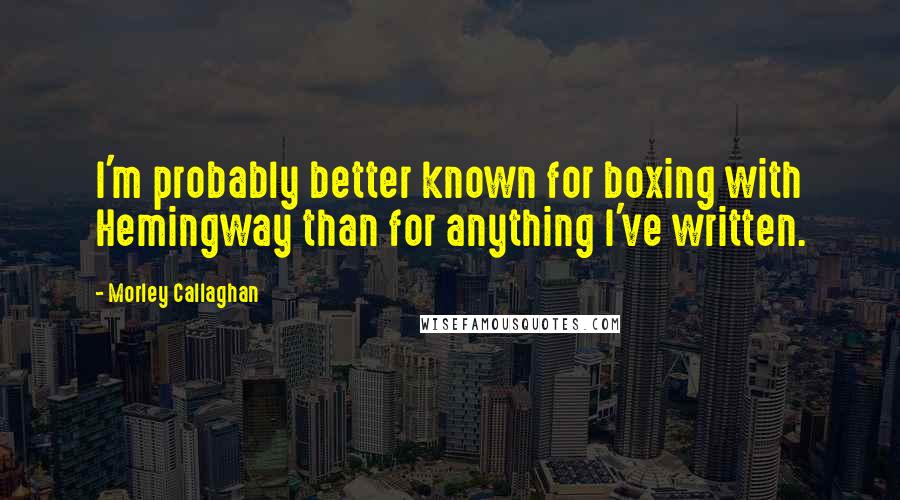 I'm probably better known for boxing with Hemingway than for anything I've written.

- Morley Callaghan

WISEFAMOUSQUOTES.COM